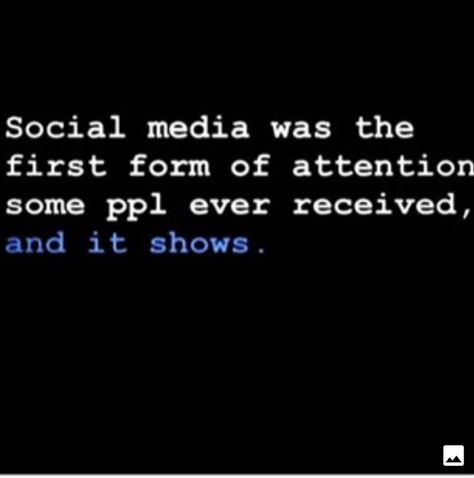 Social media was the first form of attention some ppl ever received, and it shows.